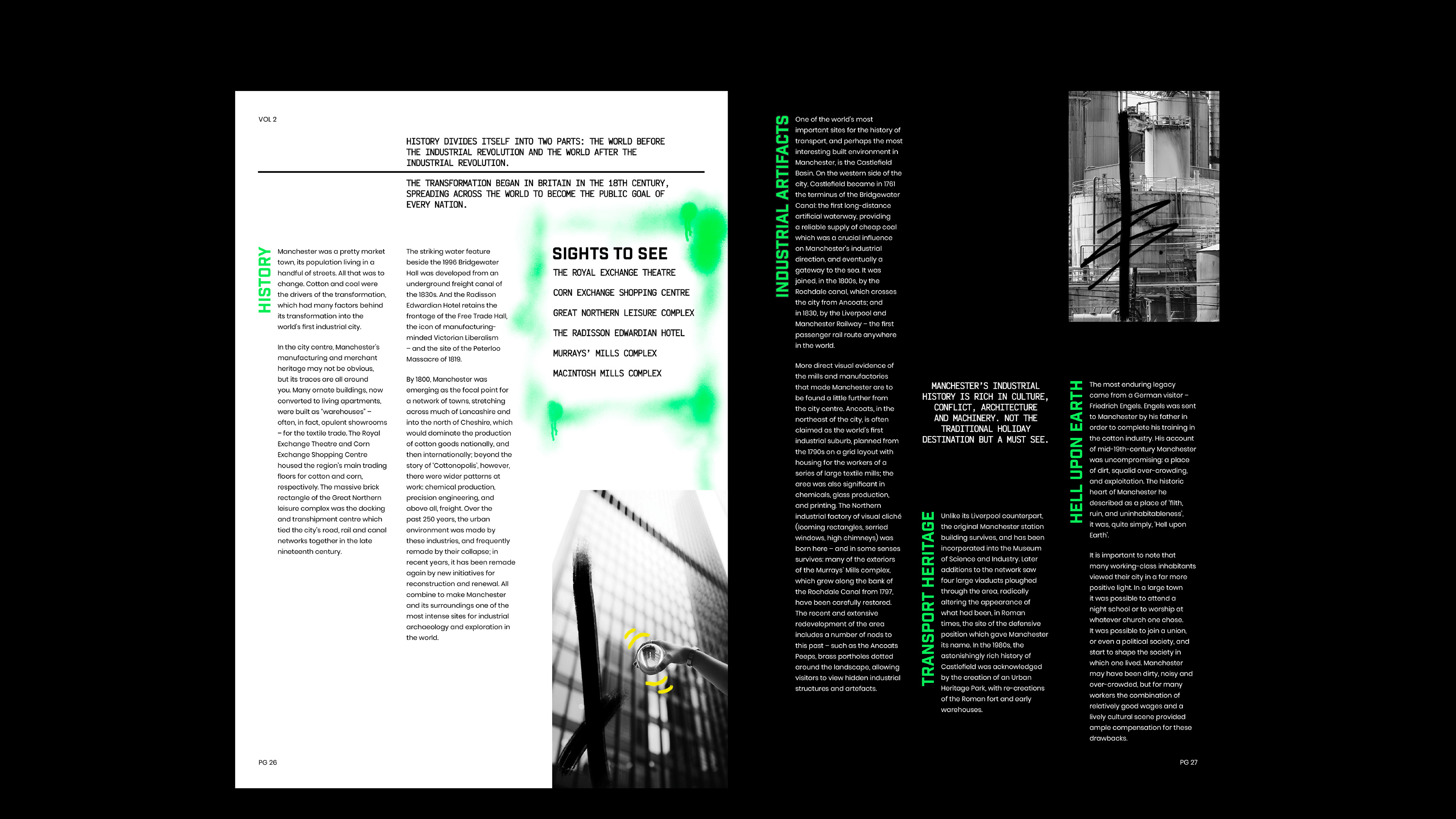 VOL 2

HISTORY DIVIDES ITSELF INTO TWO PARTS: THE WORLD BEFORE THE INDUSTRIAL REVOLUTION AND THE WORLD AFTER THE INDUSTRIAL REVOLUTION.

THE TRANSFORMATION BEGAN IN BRITAIN IN THE 18TH CENTURY, SPREADING ACROSS THE WORLD TO BECOME THE PUBLIC GOAL OF EVERY NATION.

HISTORY

Manchester was a pretty market town, its population living in a handful of streets. All that was to change. Cotton and coal were the drivers of the transformation, which had many factors behind its transformation into the world's first industrial city.

In the city centre, Manchester's manufacturing and merchant heritage may not be obvious, but its traces are all around you. Many ornate buildings, now converted to living apartments, were built as "warehouses" – often, in fact, opulent showrooms – for the textile trade. The Royal Exchange Theatre and Corn Exchange Shopping Centre housed the region's main trading floors for cotton and corn, respectively. The massive brick rectangle of the Great Northern leisure complex was the docking and transhipment centre which tied the city's road, rail and canal networks together in the late nineteenth century.

The striking water feature beside the 1996 Bridgewater Hall was developed from an underground freight canal of the 1830s. And the Radisson Edwardian Hotel retains the frontage of the Free Trade Hall, the icon of manufacturing-minded Victorian Liberalism – and the site of the Peterloo Massacre of 1819.

By 1800, Manchester was emerging as the focal point for a network of towns, stretching across much of Lancashire and into the north of Cheshire, which would dominate the production of cotton goods nationally, and then internationally; beyond the story of 'Cottonopolis', however, there were wider patterns at work: chemical production, precision engineering, and above all, freight. Over the past 250 years, the urban environment was made by these industries, and frequently remade by their collapse; in recent years, it has been remade again by new initiatives for reconstruction and renewal. All combine to make Manchester and its surroundings one of the most intense sites for industrial archaeology and exploration in the world.

SIGHTS TO SEE
THE ROYAL EXCHANGE THEATRE
CORN EXCHANGE SHOPPING CENTRE
GREAT NORTHERN LEISURE COMPLEX
THE RADISSON EDWARDIAN HOTEL
MURRAYS' MILLS COMPLEX
MACINTOSH MILLS COMPLEX

PG 26

INDUSTRIAL ARTIFACTS

One of the world's most important sites for the history of transport, and perhaps the most interesting built environment in Manchester, is the Castlefield Basin. On the western side of the city, Castlefield became in 1761 the terminus of the Bridgewater Canal: the first long-distance artificial waterway, providing a reliable supply of cheap coal which was a crucial influence on Manchester's industrial direction, and eventually a gateway to the sea. It was joined, in the 1800s, by the Rochdale canal, which crosses the city from Ancoats; and in 1830, by the Liverpool and Manchester Railway – the first passenger rail route anywhere in the world.

More direct visual evidence of the mills and manufactories that made Manchester are to be found a little further from the city centre. Ancoats, in the northeast of the city, is often claimed as the world's first industrial suburb, planned from the 1790s on a grid layout with housing for the workers of a series of large textile mills; the area was also significant in chemicals, glass production, and printing. The Northern industrial factory of visual cliché (looming rectangles, serried windows, high chimneys) was born here – and in some senses survives: many of the exteriors of the Murrays' Mills complex, which grew along the bank of the Rochdale Canal from 1797, have been carefully restored. The recent and extensive redevelopment of the area includes a number of nods to this past – such as the Ancoats Peeps, brass portholes dotted around the landscape, allowing visitors to view hidden industrial structures and artefacts.

MANCHESTER'S INDUSTRIAL HISTORY IS RICH IN CULTURE, CONFLICT, ARCHITECTURE AND MACHINERY. NOT THE TRADITIONAL HOLIDAY DESTINATION BUT A MUST SEE.

TRANSPORT HERITAGE

Unlike its Liverpool counterpart, the original Manchester station building survives, and has been incorporated into the Museum of Science and Industry. Later additions to the network saw four large viaducts ploughed through the area, radically altering the appearance of what had been, in Roman times, the site of the defensive position which gave Manchester its name. In the 1980s, the astonishingly rich history of Castlefield was acknowledged by the creation of an Urban Heritage Park, with re-creations of the Roman fort and early warehouses.

HELL UPON EARTH

The most enduring legacy came from a German visitor – Friedrich Engels. Engels was sent to Manchester by his father in order to complete his training in the cotton industry. His account of mid-19th-century Manchester was uncompromising: a place of dirt, squalid over-crowding, and exploitation. The historic heart of Manchester he described as a place of 'filth, ruin, and uninhabitableness', it was, quite simply, 'Hell upon Earth'.

It is important to note that many working-class inhabitants viewed their city in a far more positive light. In a large town it was possible to attend a night school or to worship at whatever church one chose. It was possible to join a union, or even a political society, and start to shape the society in which one lived. Manchester may have been dirty, noisy and over-crowded, but for many workers the combination of relatively good wages and a lively cultural scene provided ample compensation for these drawbacks.

PG 27